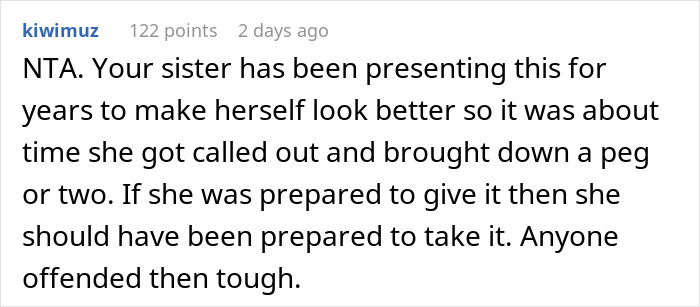 kiwimuz 122 points 2 days ago

NTA. Your sister has been presenting this for years to make herself look better so it was about time she got called out and brought down a peg or two. If she was prepared to give it then she should have been prepared to take it. Anyone offended then tough.